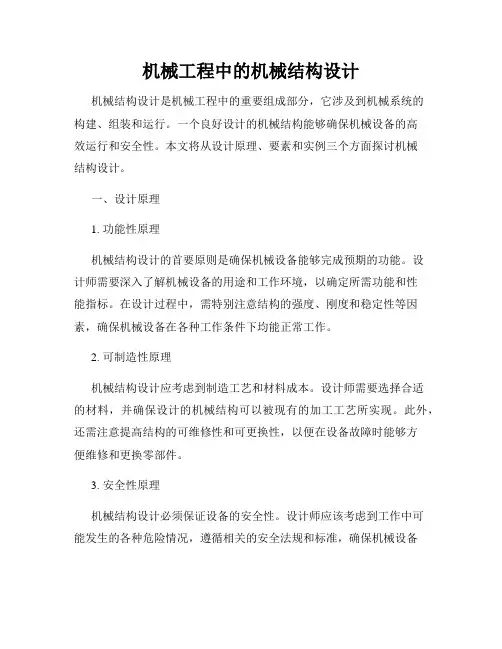 机械工程中的机械结构设计

机械结构设计是机械工程中的重要组成部分，它涉及到机械系统的构建、组装和运行。一个良好设计的机械结构能够确保机械设备的高效运行和安全性。本文将从设计原理、要素和实例三个方面探讨机械结构设计。

一、设计原理

1. 功能性原理

机械结构设计的首要原则是确保机械设备能够完成预期的功能。设计师需要深入了解机械设备的用途和工作环境，以确定所需功能和性能指标。在设计过程中，需特别注意结构的强度、刚度和稳定性等因素，确保机械设备在各种工作条件下均能正常工作。

2. 可制造性原理

机械结构设计应考虑到制造工艺和材料成本。设计师需要选择合适的材料，并确保设计的机械结构可以被现有的加工工艺所实现。此外，还需注意提高结构的可维修性和可更换性，以便在设备故障时能够方便维修和更换零部件。

3. 安全性原理

机械结构设计必须保证设备的安全性。设计师应该考虑到工作中可能发生的各种危险情况，遵循相关的安全法规和标准，确保机械设备